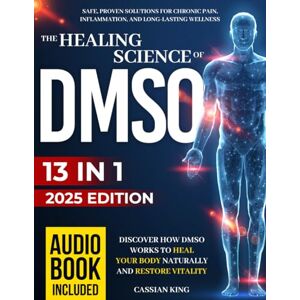 SAFE, PROVEN SOLUTIONS FOR CHRONIC PAIN, INFLAMMATION, AND LONG-LASTING WELLNESS

THE HEALING SCIENCE OF

DMSO

13 IN 1

2025 EDITION

AUDIO BOOK INCLUDED

DISCOVER HOW DMSO WORKS TO HEAL YOUR BODY NATURALLY AND RESTORE VITALITY

CASSIAN KING